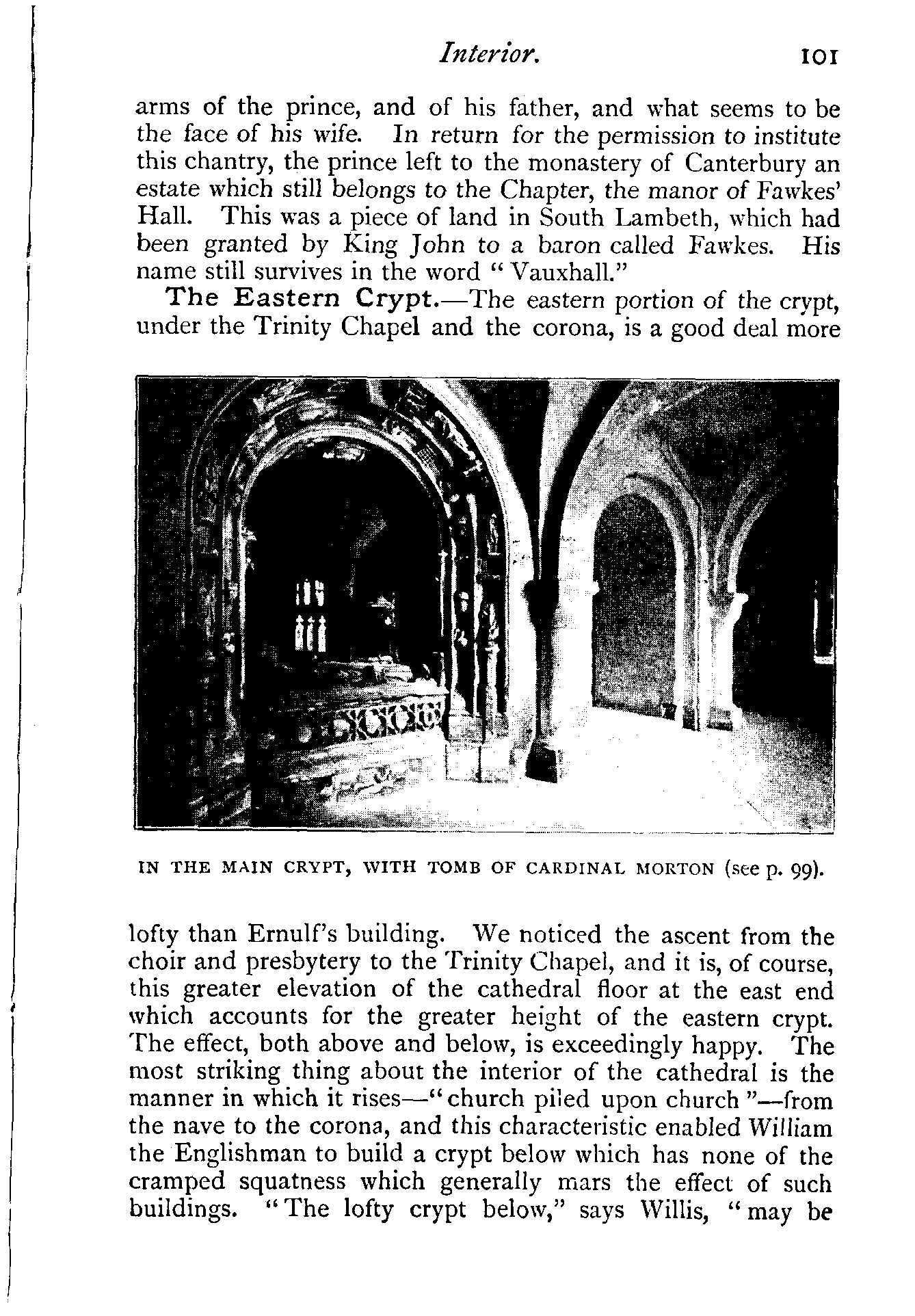 Interior. 101

arms of the prince, and of his father, and what seems to be the face of his wife. In return for the permission to institute this chantry, the prince left to the monastery of Canterbury an estate which still belongs to the Chapter, the manor of Fawkes' Hall. This was a piece of land in South Lambeth, which had been granted by King John to a baron called Fawkes. His name still survives in the word "Vauxhall."

The Eastern Crypt.—The eastern portion of the crypt, under the Trinity Chapel and the corona, is a good deal more

IN THE MAIN CRYPT, WITH TOMB OF CARDINAL MORTON (see p. 99).

lofty than Ernulf's building. We noticed the ascent from the choir and presbytery to the Trinity Chapel, and it is, of course, this greater elevation of the cathedral floor at the east end which accounts for the greater height of the eastern crypt. The effect, both above and below, is exceedingly happy. The most striking thing about the interior of the cathedral is the manner in which it rises—"church piled upon church"—from the nave to the corona, and this characteristic enabled William the Englishman to build a crypt below which has none of the cramped squatness which generally mars the effect of such buildings. "The lofty crypt below," says Willis, "may be